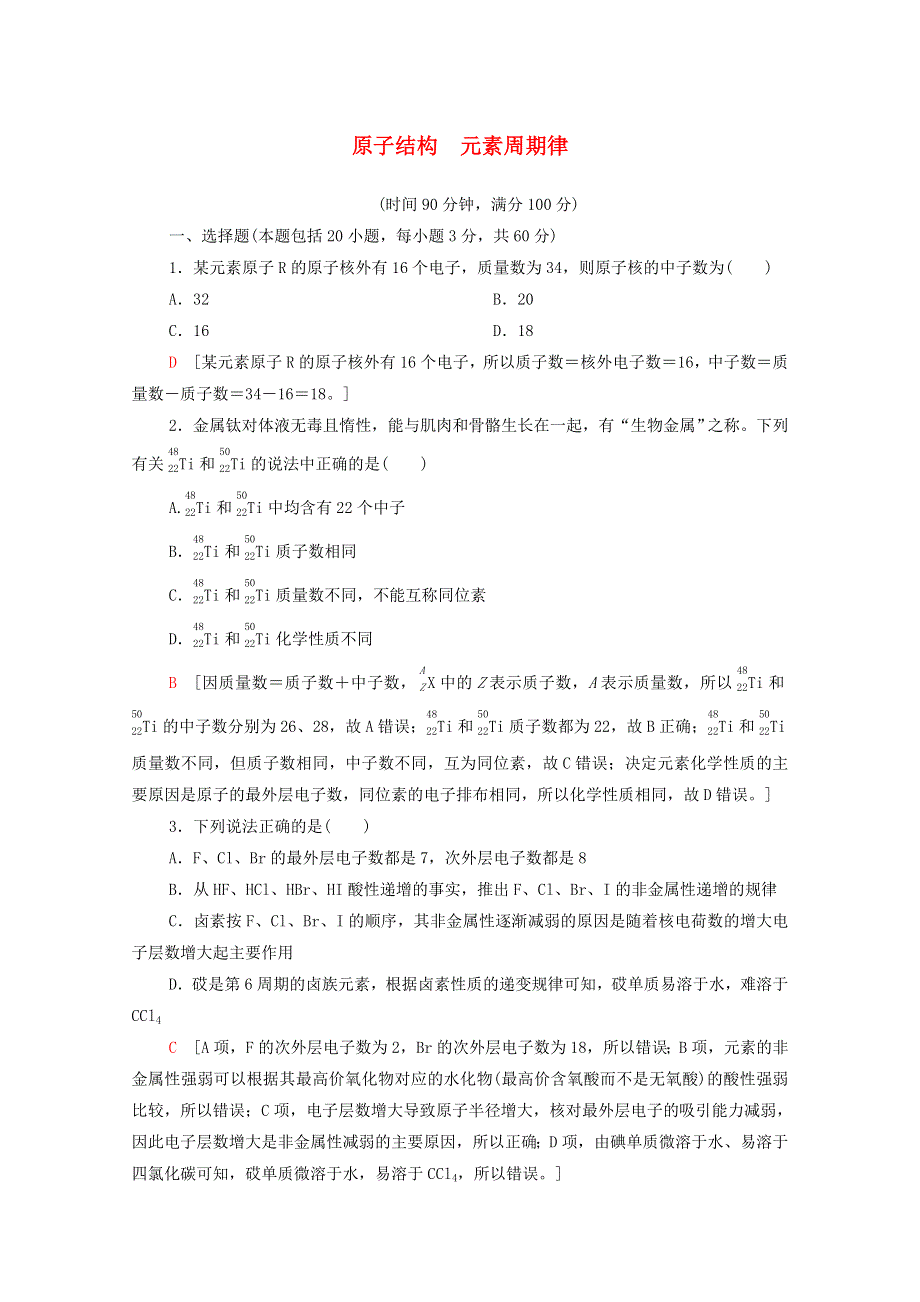 原子结构　元素周期律

(时间 90 分钟，满分 100 分)

一、选择题(本题包括 20 小题，每小题 3 分，共 60 分)

1．某元素原子 R 的原子核外有 16 个电子，质量数为 34，则原子核的中子数为(　　)

A．32　　B．20

C．16　　D．18

D　[某元素原子 R 的原子核外有 16 个电子，所以质子数＝核外电子数＝16，中子数＝质量数－质子数＝34－16＝18。]

2．金属钛对体液无毒且惰性，能与肌肉和骨骼生长在一起，有“生物金属”之称。下列有关 $^{48}_{22}Ti$ 和 $^{50}_{22}Ti$ 的说法中正确的是(　　)

A.$^{48}_{22}Ti$ 和 $^{50}_{22}Ti$ 中均含有 22 个中子

B．$^{48}_{22}Ti$ 和 $^{50}_{22}Ti$ 质子数相同

C．$^{48}_{22}Ti$ 和 $^{50}_{22}Ti$ 质量数不同，不能互称同位素

D．$^{48}_{22}Ti$ 和 $^{50}_{22}Ti$ 化学性质不同

B　[因质量数＝质子数＋中子数，$^{A}_{Z}X$ 中的 $Z$ 表示质子数，$A$ 表示质量数，所以 $^{48}_{22}Ti$ 和 $^{50}_{22}Ti$ 的中子数分别为 26、28，故 A 错误；$^{48}_{22}Ti$ 和 $^{50}_{22}Ti$ 质子数都为 22，故 B 正确；$^{48}_{22}Ti$ 和 $^{50}_{22}Ti$ 质量数不同，但质子数相同，中子数不同，互为同位素，故 C 错误；决定元素化学性质的主要原因是原子的最外层电子数，同位素的电子排布相同，所以化学性质相同，故 D 错误。]

3．下列说法正确的是(　　)

A．F、Cl、Br 的最外层电子数都是 7，次外层电子数都是 8

B．从 HF、HCl、HBr、HI 酸性递增的事实，推出 F、Cl、Br、I 的非金属性递增的规律

C．卤素按 F、Cl、Br、I 的顺序，其非金属性逐渐减弱的原因是随着核电荷数的增大电子层数增大起主要作用

D．砹是第 6 周期的卤族元素，根据卤素性质的递变规律可知，砹单质易溶于水，难溶于 $CCl_4$

C　[A 项，F 的次外层电子数为 2，Br 的次外层电子数为 18，所以错误；B 项，元素的非金属性强弱可以根据其最高价氧化物对应的水化物(最高价含氧酸而不是无氧酸)的酸性强弱比较，所以错误；C 项，电子层数增大导致原子半径增大，核对最外层电子的吸引能力减弱，因此电子层数增大是非金属性减弱的主要原因，所以正确；D 项，由碘单质微溶于水、易溶于四氯化碳可知，砹单质微溶于水，易溶于 $CCl_4$，所以错误。]